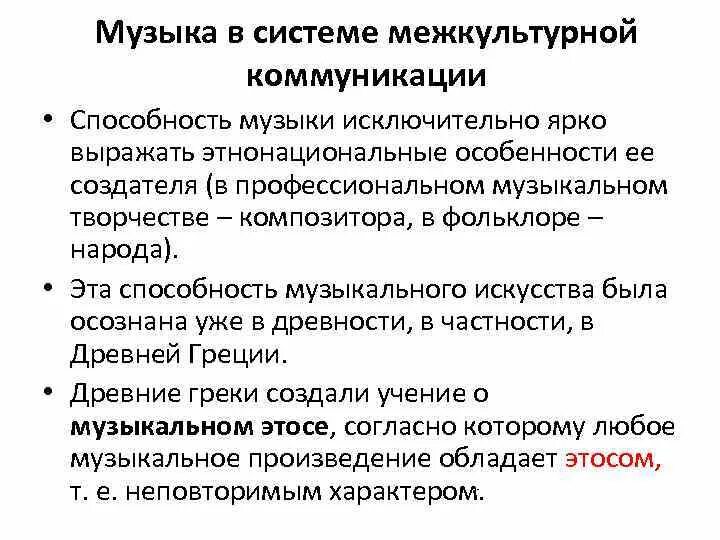 Музыка в системе межкультурной коммуникации

• Способность музыки исключительно ярко выражать этнонациональные особенности ее создателя (в профессиональном музыкальном творчестве – композитора, в фольклоре – народа).

• Эта способность музыкального искусства была осознана уже в древности, в частности, в Древней Греции.

• Древние греки создали учение о музыкальном этосе, согласно которому любое музыкальное произведение обладает этосом, т. е. неповторимым характером.